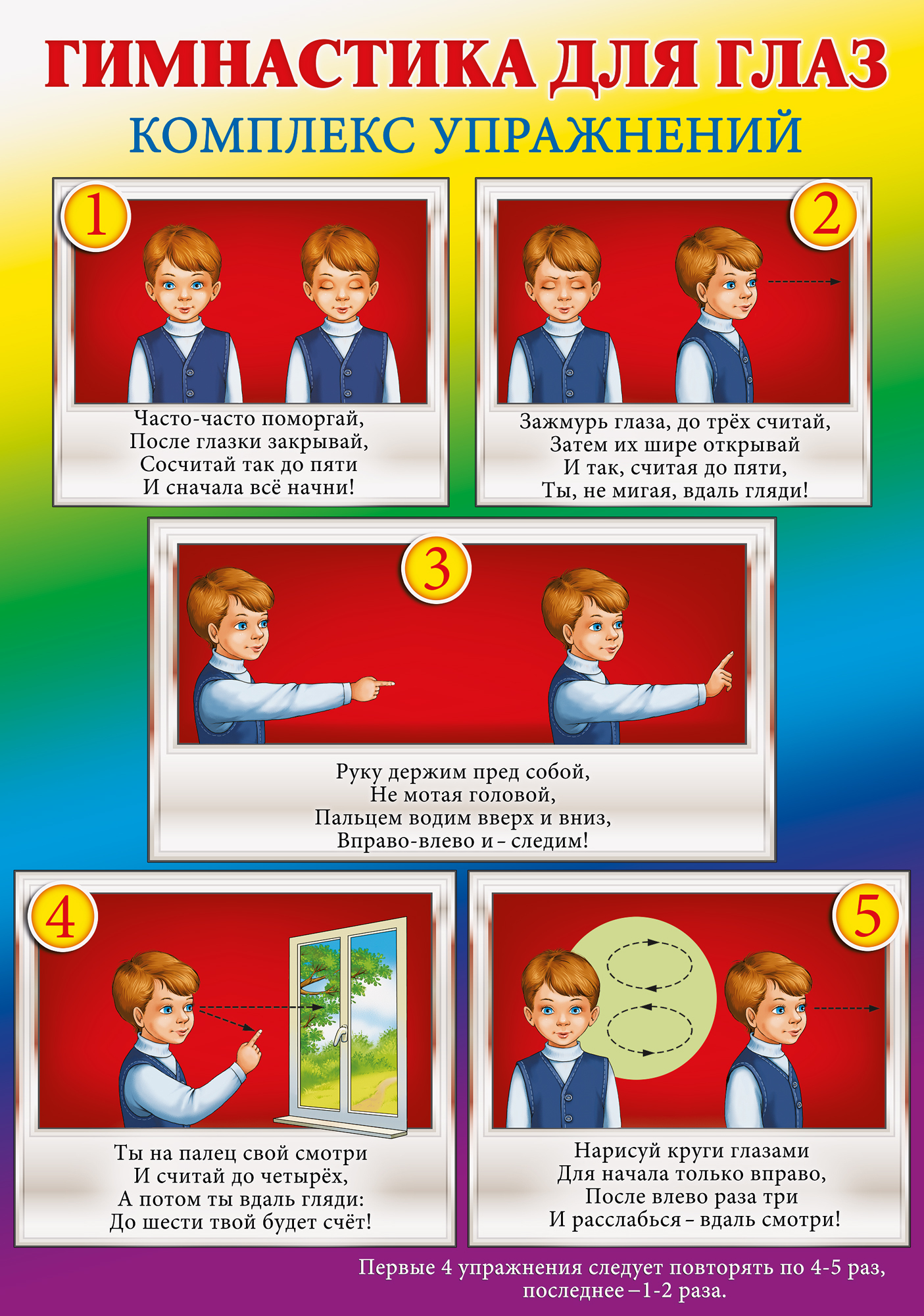 ГИМНАСТИКА ДЛЯ ГЛАЗ
КОМПЛЕКС УПРАЖНЕНИЙ

1

Часто-часто поморгай,
После глазки закрывай,
Сосчитай так до пяти
И сначала всё начни!

2

Зажмурь глаза, до трёх считай,
Затем их шире открывай
И так, считая до пяти,
Ты, не мигая, вдаль гляди!

3

Руку держим пред собой,
Не мотая головой,
Пальцем водим вверх и вниз,
Вправо-влево и – следим!

4

Ты на палец свой смотри
И считай до четырёх,
А потом ты вдаль гляди:
До шести твой будет счёт!

5

Нарисуй круги глазами
Для начала только вправо,
После влево раза три
И расслабься – вдаль смотри!

Первые 4 упражнения следует повторять по 4-5 раз,
последнее – 1-2 раза.